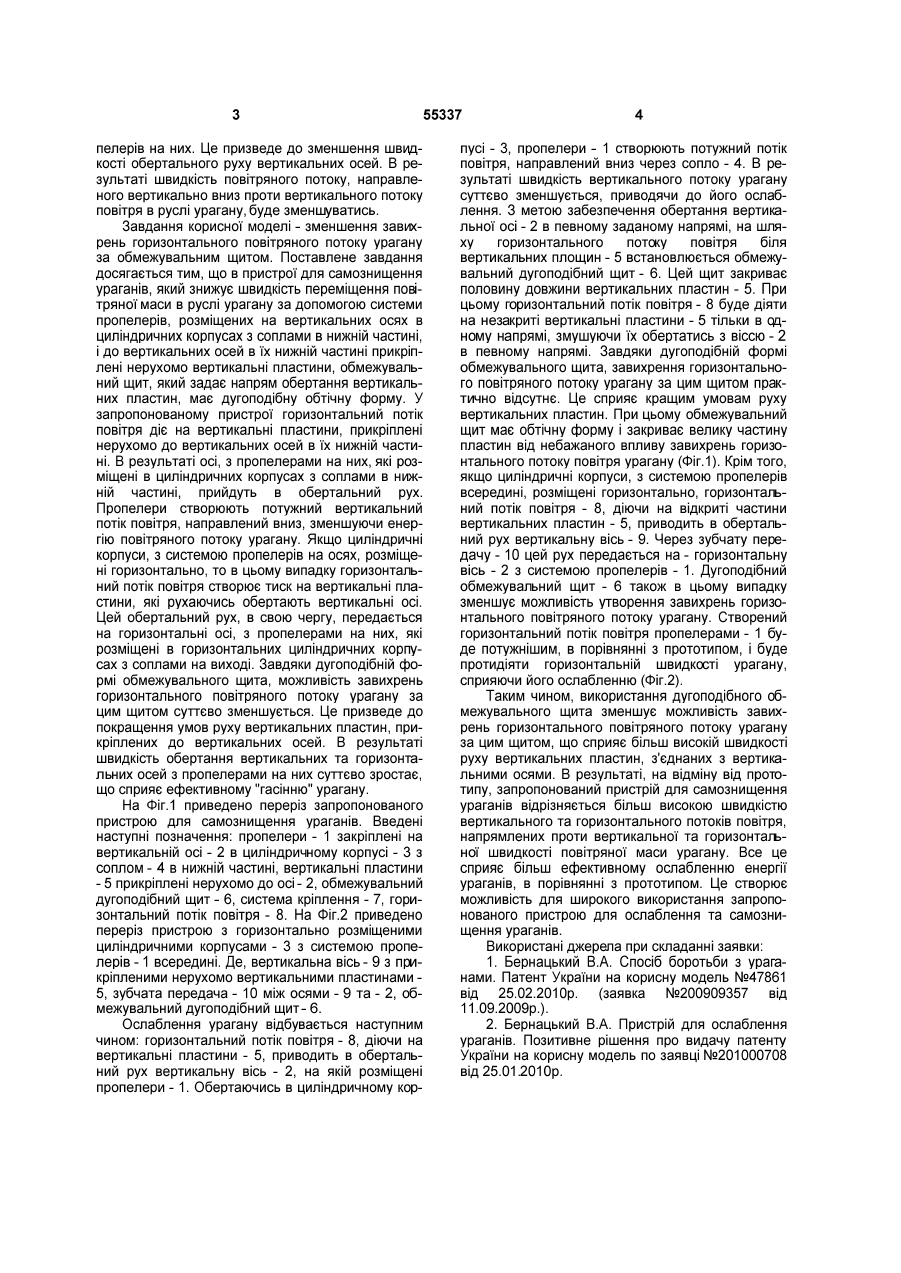 3 55337 4

пелерів на них. Це призведе до зменшення швидкості обертального руху вертикальних осей. В результаті швидкість повітряного потоку, направленого вертикально вниз проти вертикального потоку повітря в руслі урагану, буде зменшуватись.

Завдання корисної моделі - зменшення завихрень горизонтального повітряного потоку урагану за обмежувальним щитом. Поставлене завдання досягається тим, що в пристрої для самознищення ураганів, який знижує швидкість переміщення повітряної маси в руслі урагану за допомогою системи пропелерів, розміщених на вертикальних осях в циліндричних корпусах з соплами в нижній частині, і до вертикальних осей в їх нижній частині прикріплені нерухомо вертикальні пластини, обмежувальний щит, який задає напрям обертання вертикальних пластин, має дугоподібну обтічну форму. У запропонованому пристрої горизонтальний потік повітря діє на вертикальні пластини, прикріплені нерухомо до вертикальних осей в їх нижній частині. В результаті осі, з пропелерами на них, які розміщені в циліндричних корпусах з соплами в нижній частині, прийдуть в обертальний рух. Пропелери створюють потужний вертикальний потік повітря, направлений вниз, зменшуючи енергію повітряного потоку урагану. Якщо циліндричні корпуси, з системою пропелерів на осях, розміщені горизонтально, то в цьому випадку горизонтальний потік повітря створює тиск на вертикальні пластини, які рухаючись обертають вертикальні осі. Цей обертальний рух, в свою чергу, передається на горизонтальні осі, з пропелерами на них, які розміщені в горизонтальних циліндричних корпусах з соплами на виході. Завдяки дугоподібній формі обмежувального щита, можливість завихрень горизонтального повітряного потоку урагану за цим щитом суттєво зменшується. Це призведе до покращення умов руху вертикальних пластин, прикріплених до вертикальних осей. В результаті швидкість обертання вертикальних та горизонтальних осей з пропелерами на них суттєво зростає, що сприяє ефективному "гасінню" урагану.

На Фіг.1 приведено переріз запропонованого пристрою для самознищення ураганів. Введені наступні позначення: пропелери - 1 закріплені на вертикальній осі - 2 в циліндричному корпусі - 3 з соплом - 4 в нижній частині, вертикальні пластини - 5 прикріплені нерухомо до осі - 2, обмежувальний дугоподібний щит - 6, система кріплення - 7, горизонтальний потік повітря - 8. На Фіг.2 приведено переріз пристрою з горизонтально розміщеними циліндричними корпусами - 3 з системою пропелерів - 1 всередині. Де, вертикальна вісь - 9 з прикріпленими нерухомо вертикальними пластинами - 5, зубчата передача - 10 між осями - 9 та - 2, обмежувальний дугоподібний щит - 6.

Ослаблення урагану відбувається наступним чином: горизонтальний потік повітря - 8, діючи на вертикальні пластини - 5, приводить в обертальний рух вертикальну вісь - 2, на якій розміщені пропелери - 1. Обертаючись в циліндричному корпусі - 3, пропелери - 1 створюють потужний потік повітря, направлений вниз через сопло - 4. В результаті швидкість вертикального потоку урагану суттєво зменшується, приводячи до його ослаблення. З метою забезпечення обертання вертикальної осі - 2 в певному заданому напрямі, на шляху горизонтального потоку повітря біля вертикальних площин - 5 встановлюється обмежувальний дугоподібний щит - 6. Цей щит закриває половину довжини вертикальних пластин - 5. При цьому горизонтальний потік повітря - 8 буде діяти на незакриті вертикальні пластини - 5 тільки в одному напрямі, змушуючи їх обертатись з віссю - 2 в певному напрямі. Завдяки дугоподібній формі обмежувального щита, завихрення горизонтального повітряного потоку урагану за цим щитом практично відсутнє. Це сприяє кращим умовам руху вертикальних пластин. При цьому обмежувальний щит має обтічну форму і закриває велику частину пластин від небажаного впливу завихрень горизонтального потоку повітря урагану (Фіг.1). Крім того, якщо циліндричні корпуси, з системою пропелерів всередині, розміщені горизонтально, горизонтальний потік повітря - 8, діючи на відкриті частини вертикальних пластин - 5, приводить в обертальний рух вертикальну вісь - 9. Через зубчату передачу - 10 цей рух передається на - горизонтальну вісь - 2 з системою пропелерів - 1. Дугоподібний обмежувальний щит - 6 також в цьому випадку зменшує можливість утворення завихрень горизонтального повітряного потоку урагану. Створений горизонтальний потік повітря пропелерами - 1 буде потужнішим, в порівнянні з прототипом, і буде протидіяти горизонтальній швидкості урагану, сприяючи його ослабленню (Фіг.2).

Таким чином, використання дугоподібного обмежувального щита зменшує можливість завихрень горизонтального повітряного потоку урагану за цим щитом, що сприяє більш високій швидкості руху вертикальних пластин, з'єднаних з вертикальними осями. В результаті, на відміну від прототипу, запропонований пристрій для самознищення ураганів відрізняється більш високою швидкістю вертикального та горизонтального потоків повітря, напрямлених проти вертикальної та горизонтальної швидкості повітряної маси урагану. Все це сприяє більш ефективному ослабленню енергії ураганів, в порівнянні з прототипом. Це створює можливість для широкого використання запропонованого пристрою для ослаблення та самознищення ураганів.

Використані джерела при складанні заявки:

1. Бернацький В.А. Спосіб боротьби з ураганами. Патент України на корисну модель №47861 від 25.02.2010р. (заявка №200909357 від 11.09.2009р.).

2. Бернацький В.А. Пристрій для ослаблення ураганів. Позитивне рішення про видачу патенту України на корисну модель по заявці №201000708 від 25.01.2010р.